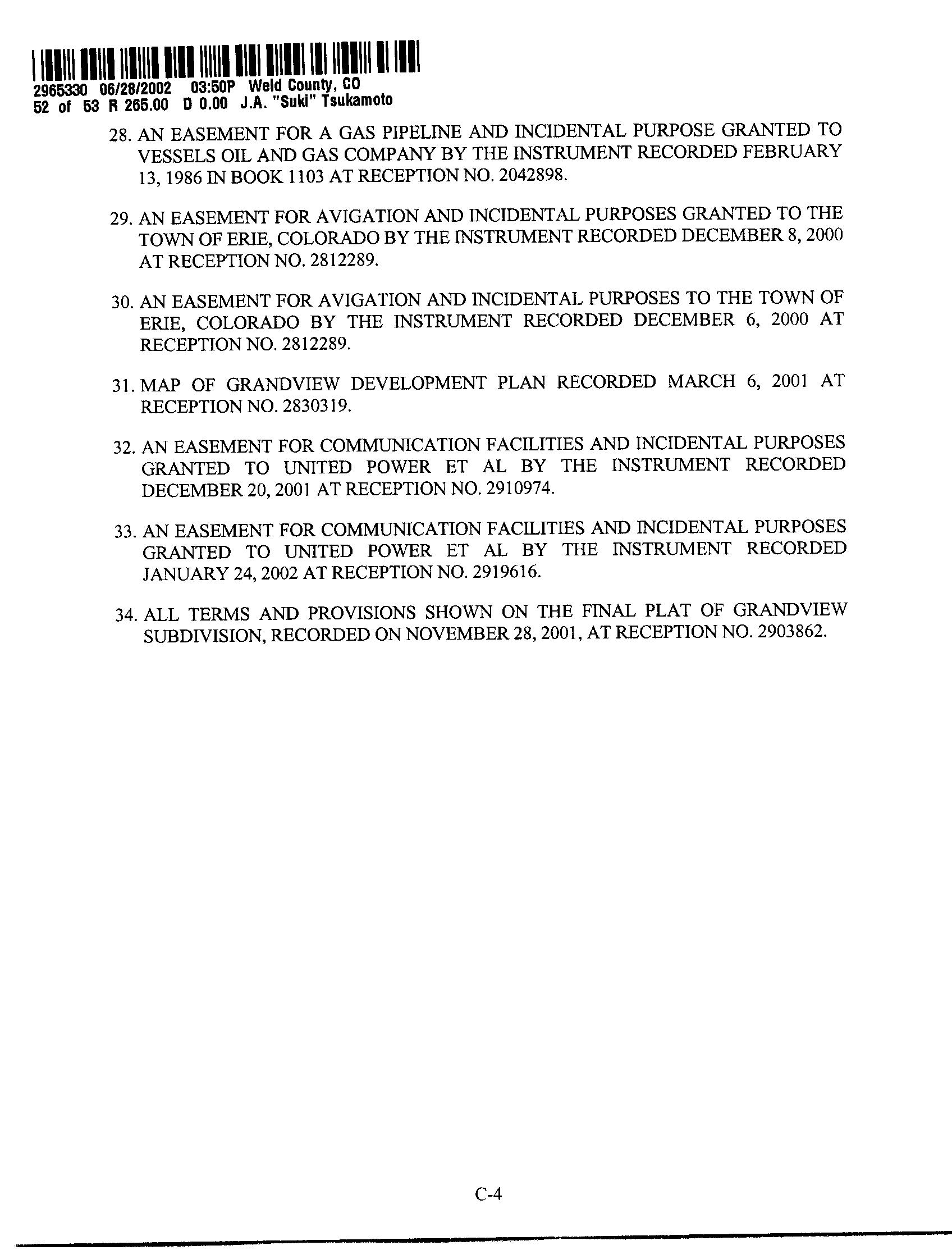 2965330 06/28/2002 03:50P Weld County, CO
52 of 53 R 265.00 D 0.00 J.A. "Suki" Tsukamoto

28. AN EASEMENT FOR A GAS PIPELINE AND INCIDENTAL PURPOSE GRANTED TO VESSELS OIL AND GAS COMPANY BY THE INSTRUMENT RECORDED FEBRUARY 13, 1986 IN BOOK 1103 AT RECEPTION NO. 2042898.

29. AN EASEMENT FOR AVIGATION AND INCIDENTAL PURPOSES GRANTED TO THE TOWN OF ERIE, COLORADO BY THE INSTRUMENT RECORDED DECEMBER 8, 2000 AT RECEPTION NO. 2812289.

30. AN EASEMENT FOR AVIGATION AND INCIDENTAL PURPOSES TO THE TOWN OF ERIE, COLORADO BY THE INSTRUMENT RECORDED DECEMBER 6, 2000 AT RECEPTION NO. 2812289.

31. MAP OF GRANDVIEW DEVELOPMENT PLAN RECORDED MARCH 6, 2001 AT RECEPTION NO. 2830319.

32. AN EASEMENT FOR COMMUNICATION FACILITIES AND INCIDENTAL PURPOSES GRANTED TO UNITED POWER ET AL BY THE INSTRUMENT RECORDED DECEMBER 20, 2001 AT RECEPTION NO. 2910974.

33. AN EASEMENT FOR COMMUNICATION FACILITIES AND INCIDENTAL PURPOSES GRANTED TO UNITED POWER ET AL BY THE INSTRUMENT RECORDED JANUARY 24, 2002 AT RECEPTION NO. 2919616.

34. ALL TERMS AND PROVISIONS SHOWN ON THE FINAL PLAT OF GRANDVIEW SUBDIVISION, RECORDED ON NOVEMBER 28, 2001, AT RECEPTION NO. 2903862.

C-4